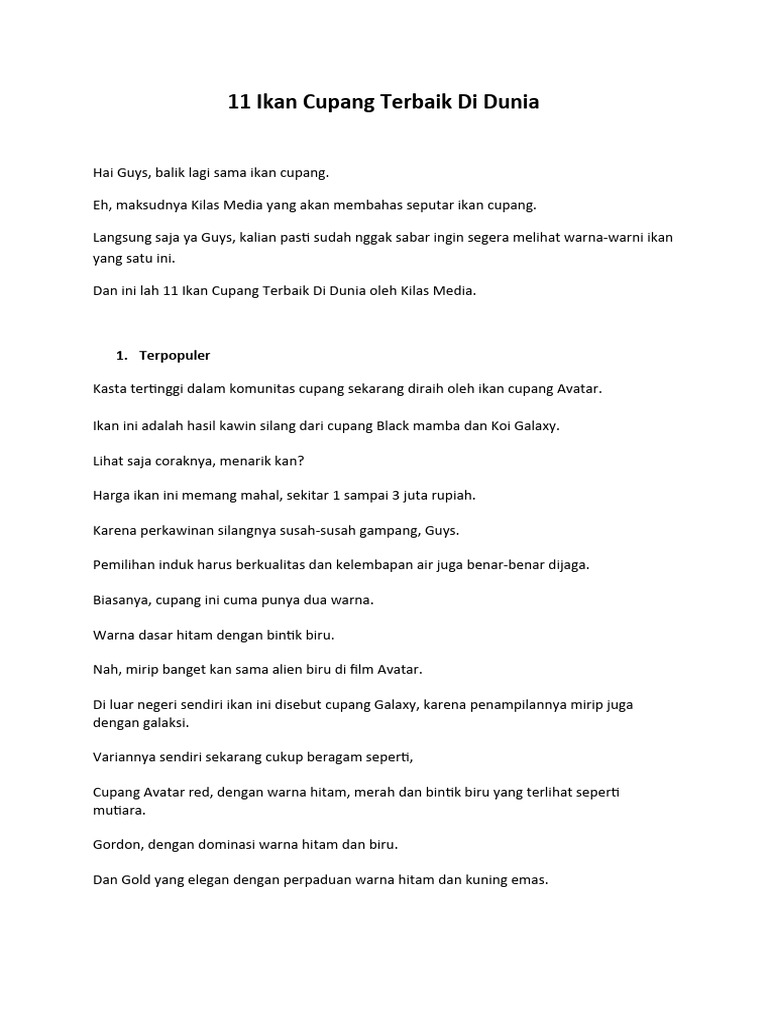 11 Ikan Cupang Terbaik Di Dunia

Hai Guys, balik lagi sama ikan cupang.

Eh, maksudnya Kilas Media yang akan membahas seputar ikan cupang.

Langsung saja ya Guys, kalian pasti sudah nggak sabar ingin segera melihat warna-warni ikan yang satu ini.

Dan ini lah 11 Ikan Cupang Terbaik Di Dunia oleh Kilas Media.

1. Terpopuler

Kasta tertinggi dalam komunitas cupang sekarang diraih oleh ikan cupang Avatar.

Ikan ini adalah hasil kawin silang dari cupang Black mamba dan Koi Galaxy.

Lihat saja coraknya, menarik kan?

Harga ikan ini memang mahal, sekitar 1 sampai 3 juta rupiah.

Karena perkawinan silangnya susah-susah gampang, Guys.

Pemilihan induk harus berkualitas dan kelembapan air juga benar-benar dijaga.

Biasanya, cupang ini cuma punya dua warna.

Warna dasar hitam dengan bintik biru.

Nah, mirip banget kan sama alien biru di film Avatar.

Di luar negeri sendiri ikan ini disebut cupang Galaxy, karena penampilannya mirip juga dengan galaksi.

Variannya sendiri sekarang cukup beragam seperti,

Cupang Avatar red, dengan warna hitam, merah dan bintik biru yang terlihat seperti mutiara.

Gordon, dengan dominasi warna hitam dan biru.

Dan Gold yang elegan dengan perpaduan warna hitam dan kuning emas.